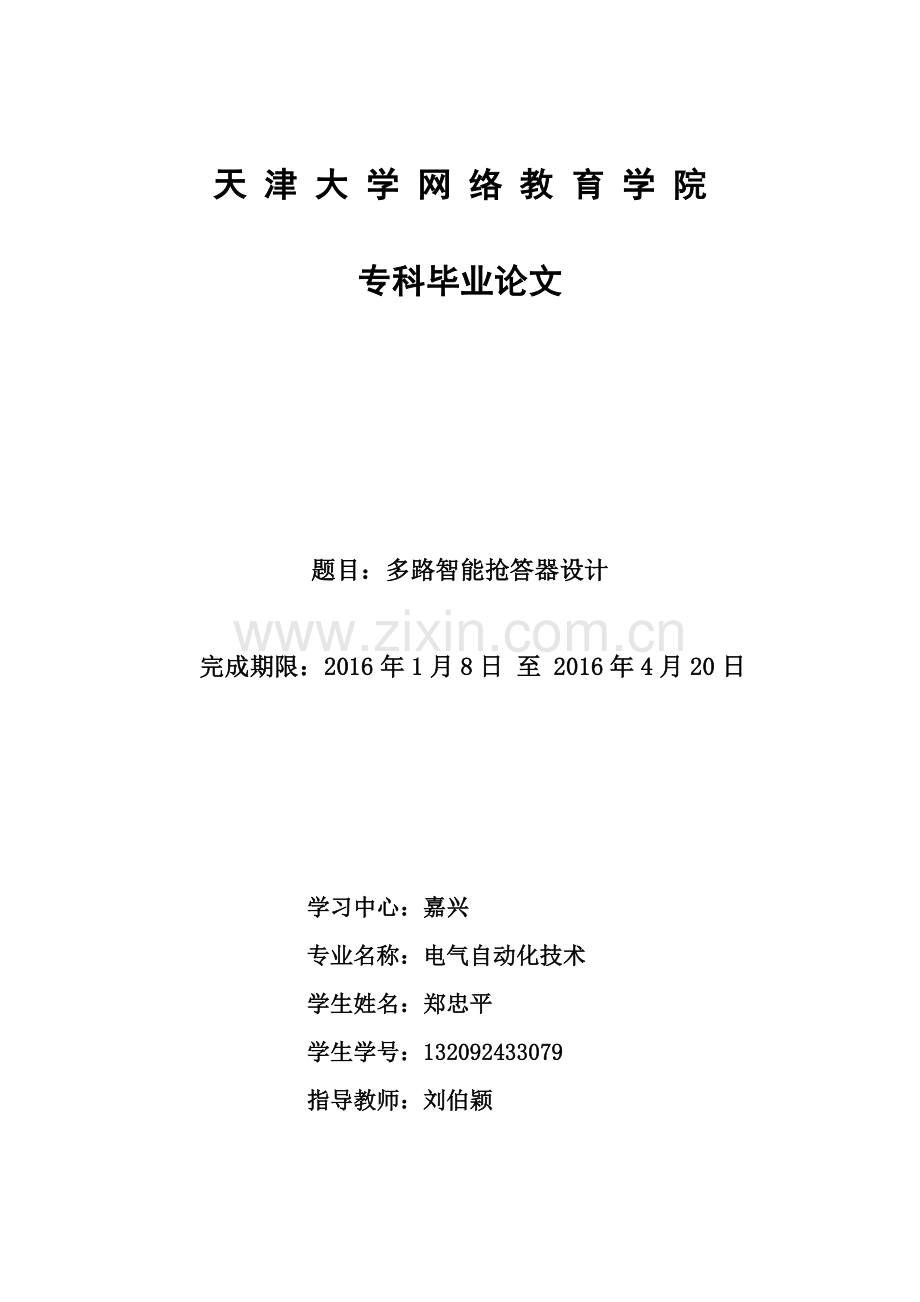 天津大学网络教育学院

专科毕业论文

题目：多路智能抢答器设计

完成期限：2016年1月8日 至 2016年4月20日

学习中心：嘉兴

专业名称：电气自动化技术

学生姓名：郑忠平

学生学号：132092433079

指导教师：刘伯颖

www.zixin.com.cn